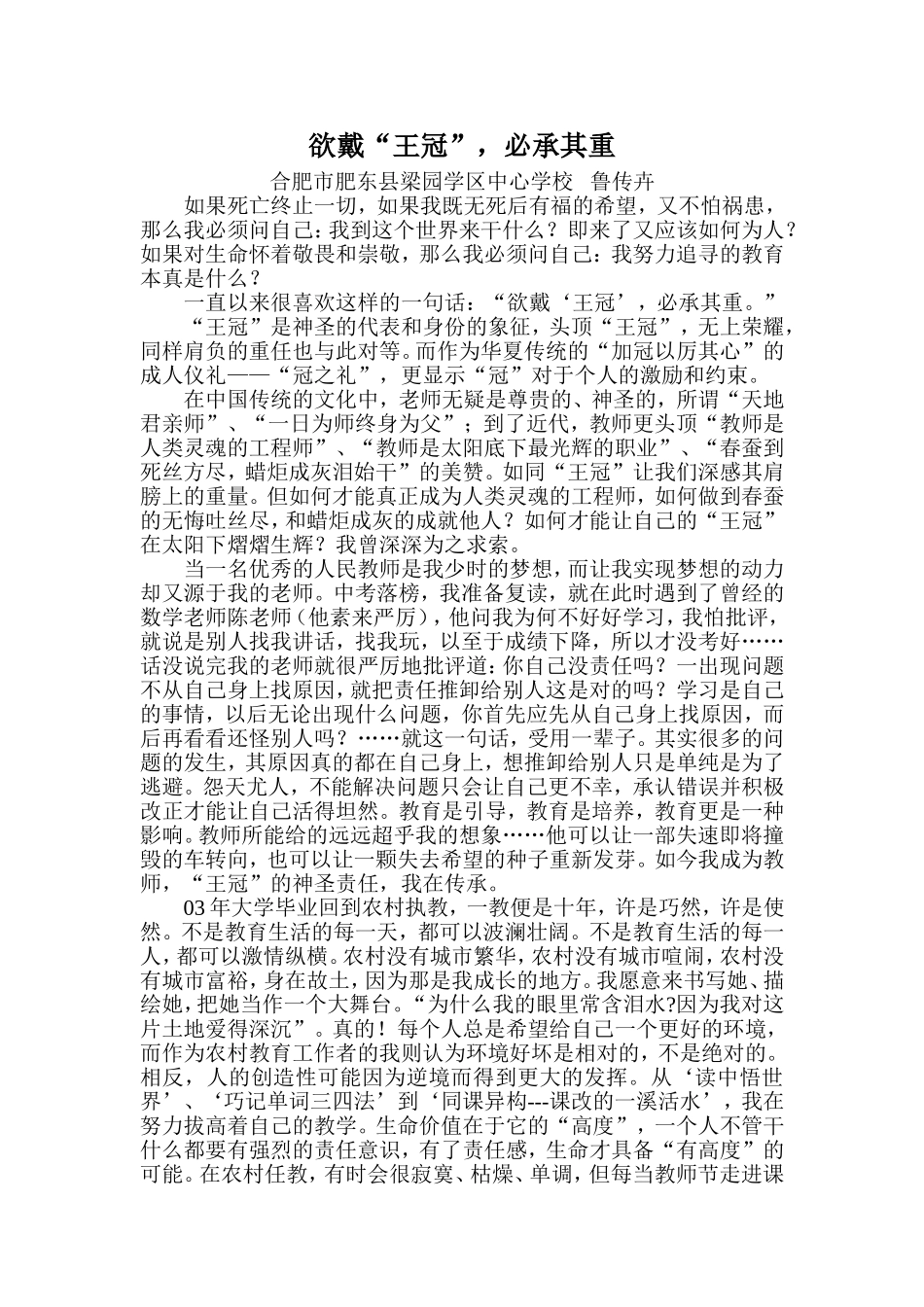 欲戴“王冠”，必承其重

合肥市肥东县梁园学区中心学校 鲁传卉

如果死亡终止一切，如果我既无死后有福的希望，又不怕祸患，那么我必须问自己：我到这个世界来干什么？即来了又应该如何为人？如果对生命怀着敬畏和崇敬，那么我必须问自己：我努力追寻的教育本真是什么？

一直以来很喜欢这样的一句话：“欲戴‘王冠’，必承其重。”

“王冠”是神圣的代表和身份的象征，头顶“王冠”，无上荣耀，同样肩负的重任也与此对等。而作为华夏传统的“加冠以厉其心”的成人仪礼——“冠之礼”，更显示“冠”对于个人的激励和约束。

在中国传统的文化中，老师无疑是尊贵的、神圣的，所谓“天地君亲师”、“一日为师终身为父”；到了近代，教师更头顶“教师是人类灵魂的工程师”、“教师是太阳底下最光辉的职业”、“春蚕到死丝方尽，蜡炬成灰泪始干”的美赞。如同“王冠”让我们深感其肩膀上的重量。但如何才能真正成为人类灵魂的工程师，如何做到春蚕的无悔吐丝尽，和蜡炬成灰的成就他人？如何才能让自己的“王冠”在太阳下熠熠生辉？我曾深深为之求索。

当一名优秀的人民教师是我少时的梦想，而让我实现梦想的动力却又源于我的老师。中考落榜，我准备复读，就在此时遇到了曾经的数学老师陈老师（他素来严厉），他问我为何不好好学习，我怕批评，就说是别人找我讲话，找我玩，以至于成绩下降，所以才没考好……话没说完我的老师就很严厉地批评道：你自己没责任吗？一出现问题不从自己身上找原因，就把责任推卸给别人这是对的吗？学习是自己的事情，以后无论出现什么问题，你首先应先从自己身上找原因，而后再看看还怪别人吗？……就这一句话，受用一辈子。其实很多的问题的发生，其原因真的都在自己身上，想推卸给别人只是单纯是为了逃避。怨天尤人，不能解决问题只会让自己更不幸，承认错误并积极改正才能让自己活得坦然。教育是引导，教育是培养，教育更是一种影响。教师所能给的远远超乎我的想象……他可以让一部失速即将撞毁的车转向，也可以让一颗失去希望的种子重新发芽。如今我成为教师，“王冠”的神圣责任，我在传承。

03年大学毕业回到农村执教，一教便是十年，许是巧然，许是使然。不是教育生活的每一天，都可以波澜壮阔。不是教育生活的每一人，都可以激情纵横。农村没有城市繁华，农村没有城市喧闹，农村没有城市富裕，身在故土，因为那是我成长的地方。我愿意来书写她、描绘她，把她当作一个大舞台。“为什么我的眼里常含泪水?因为我对这片土地爱得深沉”。真的！每个人总是希望给自己一个更好的环境，而作为农村教育工作者的我则认为环境好坏是相对的，不是绝对的。相反，人的创造性可能因为逆境而得到更大的发挥。从‘读中悟世界’、‘巧记单词三四法’到‘同课异构---课改的一溪活水’，我在努力拔高着自己的教学。生命价值在于它的“高度”，一个人不管干什么都要有强烈的责任意识，有了责任感，生命才具备“有高度”的可能。在农村任教，有时会很寂寞、枯燥、单调，但每当教师节走进课